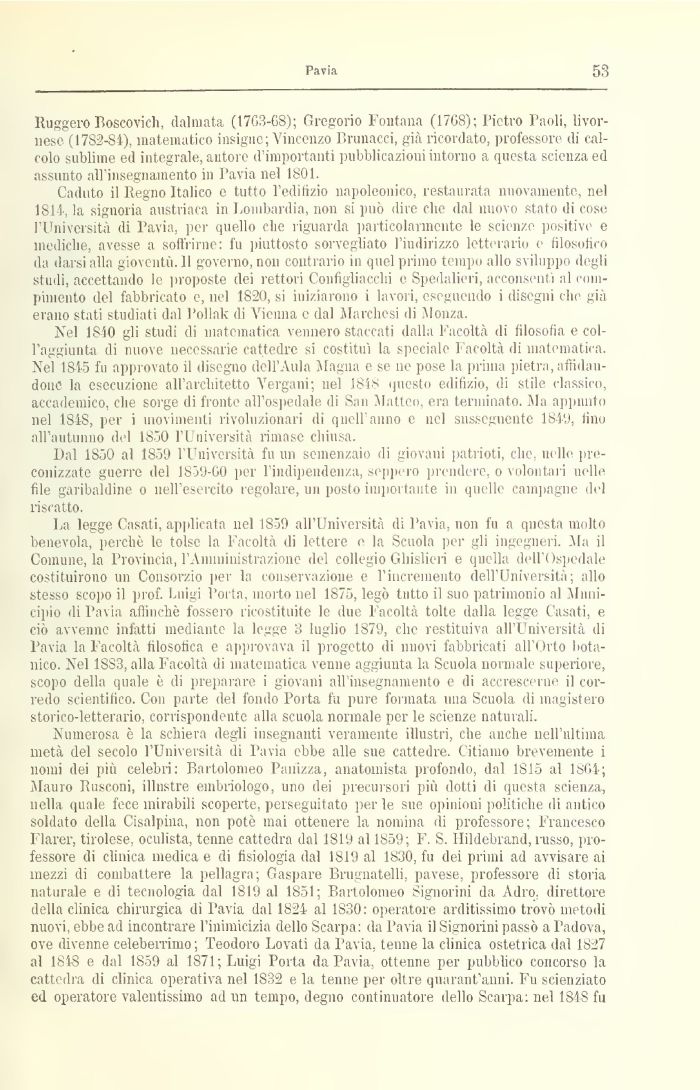 Pavia 53

Ruggero Boscovich, dalmata (1763-68); Gregorio Fontana (1768); Pietro Paoli, livornese (1782-84), matematico insigne; Vincenzo Brunacci, già ricordato, professore di calcolo sublime ed integrale, autore d'importanti pubblicazioni intorno a questa scienza ed assunto all'insegnamento in Pavia nel 1801.

Caduto il Regno Italico e tutto l'edifizio napoleonico, restaurata nuovamente, nel 1814, la signoria austriaca in Lombardia, non si può dire che dal nuovo stato di cose l'Università di Pavia, per quello che riguarda particolarmente le scienze positive e mediche, avesse a soffrirne: fu piuttosto sorvegliato l'indirizzo letterario e filosofico da darsi alla gioventù. Il governo, non contrario in quel primo tempo allo sviluppo degli studi, accettando le proposte dei rettori Configliacchi e Spedalieri, acconsentì al compimento del fabbricato e, nel 1820, si iniziarono i lavori, eseguendo i disegni che già erano stati studiati dal Pollak di Vienna e dal Marchesi di Monza.

Nel 1840 gli studi di matematica vennero staccati dalla Facoltà di filosofia e coll'aggiunta di nuove necessarie cattedre si costituì la speciale Facoltà di matematica. Nel 1845 fu approvato il disegno dell'Aula Magna e se ne pose la prima pietra, affidandone la esecuzione all'architetto Vergani; nel 1848 questo edifizio, di stile classico, accademico, che sorge di fronte all'ospedale di San Matteo, era terminato. Ma appunto nel 1848, per i movimenti rivoluzionari di quell'anno e nel susseguente 1849, fino all'autunno del 1850 l'Università rimase chiusa.

Dal 1850 al 1859 l'Università fu un semenzaio di giovani patrioti, che, nelle preconizzate guerre del 1859-60 per l'indipendenza, seppero prendere, o volontari nelle file garibaldine o nell'esercito regolare, un posto importante in quelle campagne del riscatto.

La legge Casati, applicata nel 1859 all'Università di Pavia, non fu a questa molto benevola, perchè le tolse la Facoltà di lettere e la Scuola per gli ingegneri. Ma il Comune, la Provincia, l'Amministrazione del collegio Ghislieri e quella dell'Ospedale costituirono un Consorzio per la conservazione e l'incremento dell'Università; allo stesso scopo il prof. Luigi Porta, morto nel 1875, legò tutto il suo patrimonio al Municipio di Pavia affinchè fossero ricostituite le due Facoltà tolte dalla legge Casati, e ciò avvenne infatti mediante la legge 3 luglio 1879, che restituiva all'Università di Pavia la Facoltà filosofica e approvava il progetto di nuovi fabbricati all'Orto botanico. Nel 1883, alla Facoltà di matematica venne aggiunta la Scuola normale superiore, scopo della quale è di preparare i giovani all'insegnamento e di accrescerne il corredo scientifico. Con parte del fondo Porta fu pure formata una Scuola di magistero storico-letterario, corrispondente alla scuola normale per le scienze naturali.

Numerosa è la schiera degli insegnanti veramente illustri, che anche nell'ultima metà del secolo l'Università di Pavia ebbe alle sue cattedre. Citiamo brevemente i nomi dei più celebri: Bartolomeo Panizza, anatomista profondo, dal 1815 al 1864; Mauro Rusconi, illustre embriologo, uno dei precursori più dotti di questa scienza, nella quale fece mirabili scoperte, perseguitato per le sue opinioni politiche di antico soldato della Cisalpina, non potè mai ottenere la nomina di professore; Francesco Flarer, tirolese, oculista, tenne cattedra dal 1819 al 1859; F. S. Hildebrand, russo, professore di clinica medica e di fisiologia dal 1819 al 1830, fu dei primi ad avvisare ai mezzi di combattere la pellagra; Gaspare Brugnatelli, pavese, professore di storia naturale e di tecnologia dal 1819 al 1851; Bartolomeo Signorini da Adro, direttore della clinica chirurgica di Pavia dal 1824 al 1830: operatore arditissimo trovò metodi nuovi, ebbe ad incontrare l'inimicizia dello Scarpa: da Pavia il Signorini passò a Padova, ove divenne celeberrimo; Teodoro Lovati da Pavia, tenne la clinica ostetrica dal 1827 al 1848 e dal 1859 al 1871; Luigi Porta da Pavia, ottenne per pubblico concorso la cattedra di clinica operativa nel 1832 e la tenne per oltre quarant'anni. Fu scienziato ed operatore valentissimo ad un tempo, degno continuatore dello Scarpa: nel 1848 fu